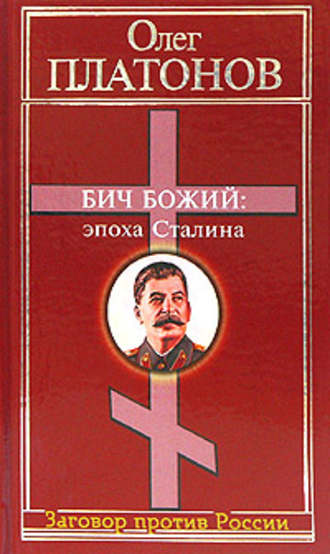 Олег
ПЛАТОНОВ

БИЧ БОЖИЙ:
эпоха Сталина

Заговор против России